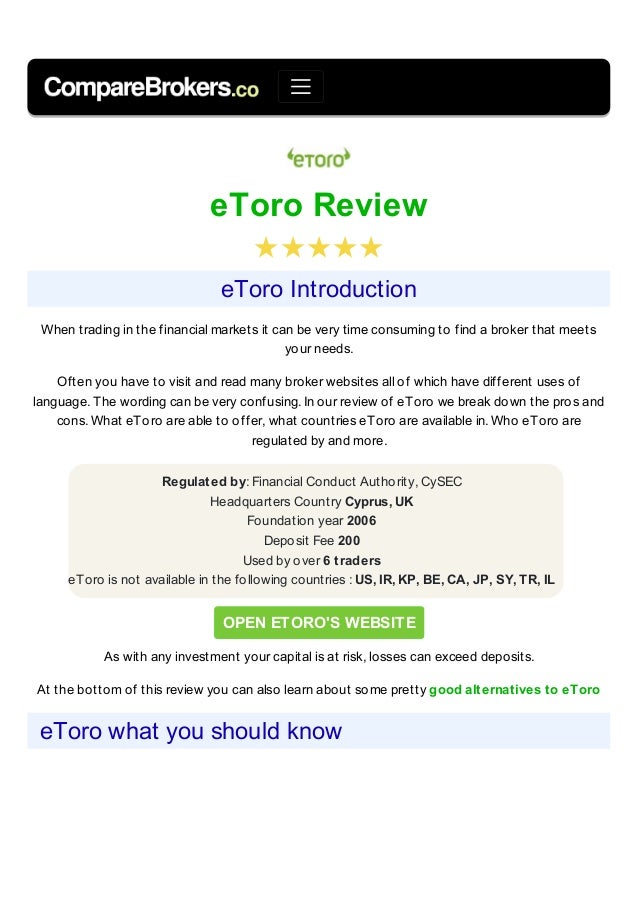 CompareBrokers.co

eToro

eToro Review

★★★★★

eToro Introduction

When trading in the financial markets it can be very time consuming to find a broker that meets your needs.

Often you have to visit and read many broker websites all of which have different uses of language. The wording can be very confusing. In our review of eToro we break down the pros and cons. What eToro are able to offer, what countries eToro are available in. Who eToro are regulated by and more.

Regulated by: Financial Conduct Authority, CySEC
Headquarters Country Cyprus, UK
Foundation year 2006
Deposit Fee 200
Used by over 6 traders
eToro is not available in the following countries : US, IR, KP, BE, CA, JP, SY, TR, IL

OPEN ETORO'S WEBSITE

As with any investment your capital is at risk, losses can exceed deposits.

At the bottom of this review you can also learn about some pretty good alternatives to eToro

eToro what you should know